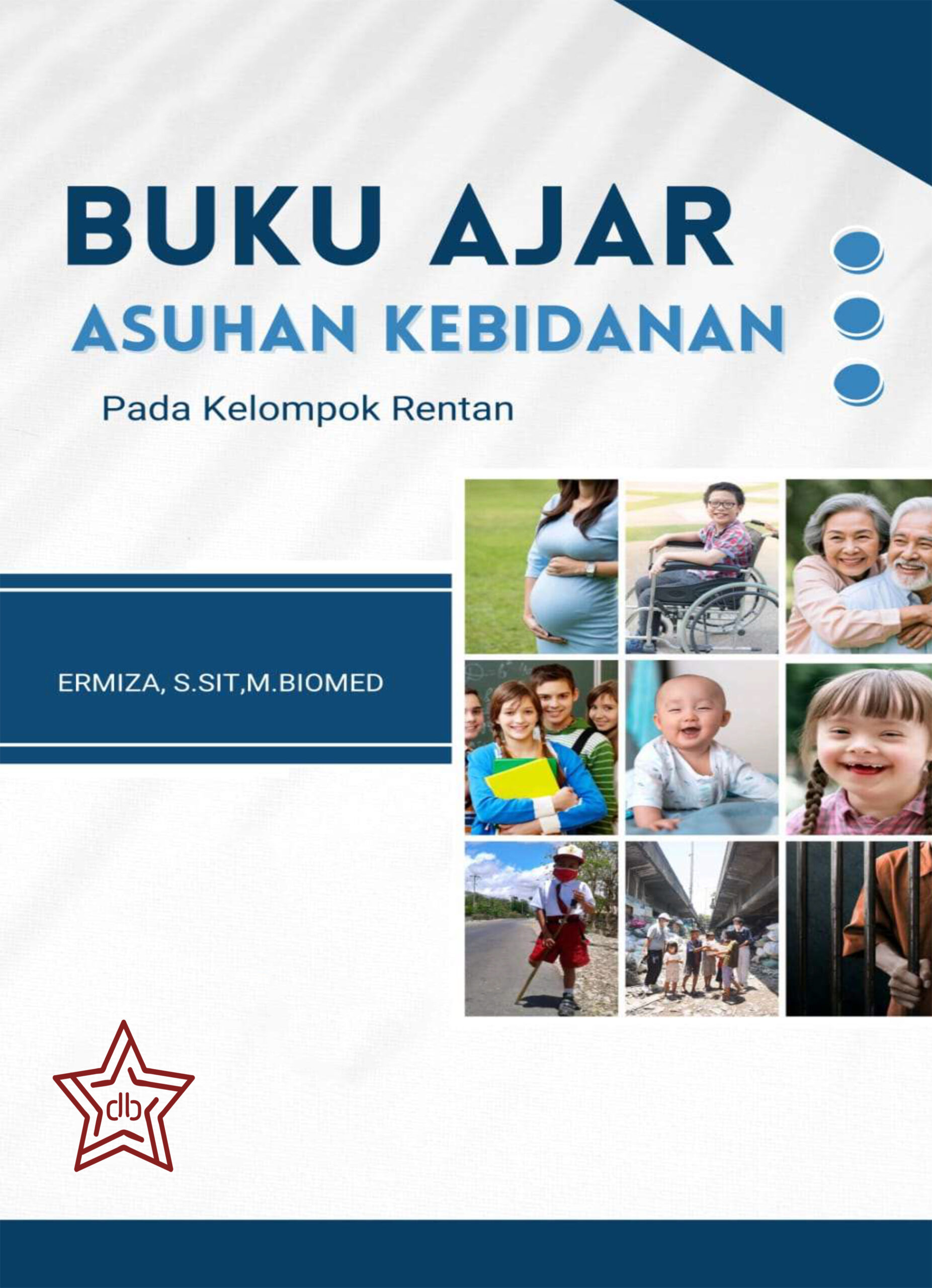 BUKU AJAR

ASUHAN KEBIDANAN

Pada Kelompok Rentan

ERMIZA, S.SIT,M.BIOMED

db